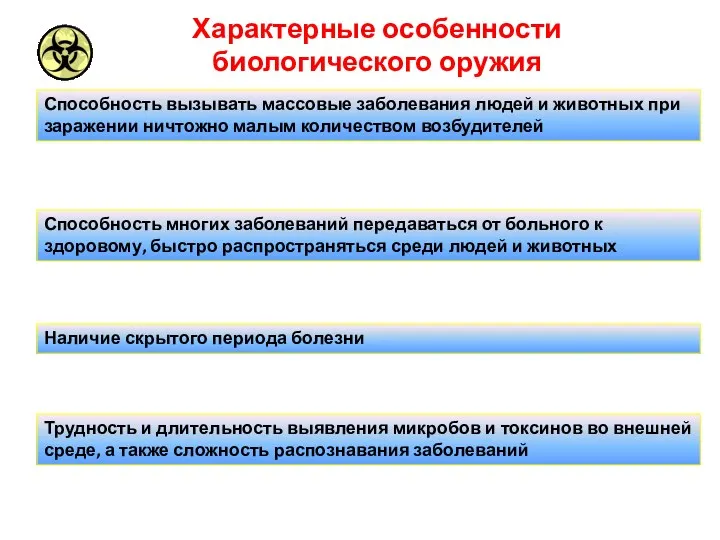 Характерные особенности биологического оружия

Способность вызывать массовые заболевания людей и животных при заражении ничтожно малым количеством возбудителей

Способность многих заболеваний передаваться от больного к здоровому, быстро распространяться среди людей и животных

Наличие скрытого периода болезни

Трудность и длительность выявления микробов и токсинов во внешней среде, а также сложность распознавания заболеваний